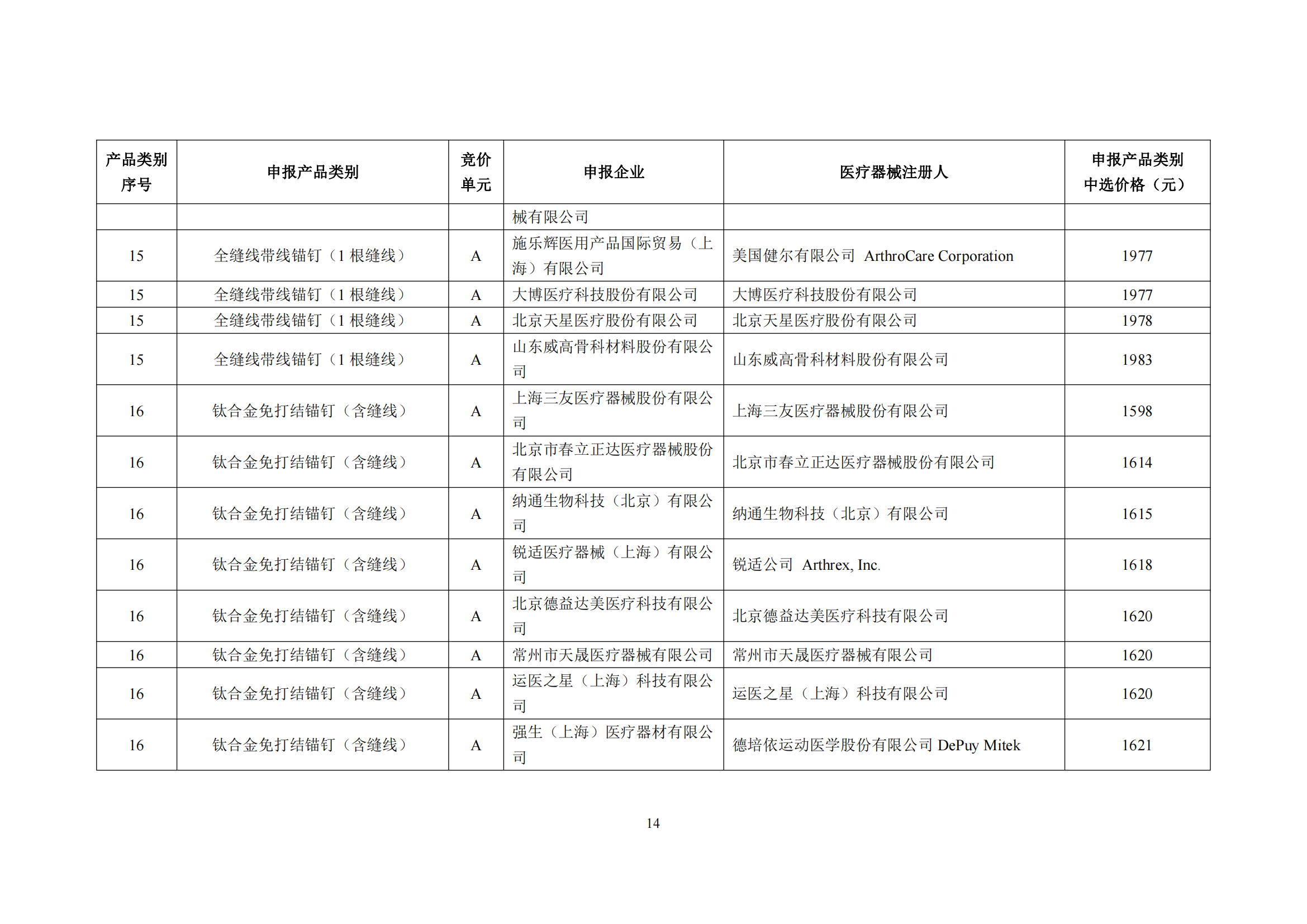 | 产品类别序号 | 申报产品类别 | 竞价单元 | 申报企业 | 医疗器械注册人 | 申报产品类别中选价格（元） |
|---|---|---|---|---|---|
| | | | 械有限公司 | | |
| 15 | 全缝线带线锚钉（1 根缝线） | A | 施乐辉医用产品国际贸易（上海）有限公司 | 美国健尔有限公司 ArthroCare Corporation | 1977 |
| 15 | 全缝线带线锚钉（1 根缝线） | A | 大博医疗科技股份有限公司 | 大博医疗科技股份有限公司 | 1977 |
| 15 | 全缝线带线锚钉（1 根缝线） | A | 北京天星医疗股份有限公司 | 北京天星医疗股份有限公司 | 1978 |
| 15 | 全缝线带线锚钉（1 根缝线） | A | 山东威高骨科材料股份有限公司 | 山东威高骨科材料股份有限公司 | 1983 |
| 16 | 钛合金免打结锚钉（含缝线） | A | 上海三友医疗器械股份有限公司 | 上海三友医疗器械股份有限公司 | 1598 |
| 16 | 钛合金免打结锚钉（含缝线） | A | 北京市春立正达医疗器械股份有限公司 | 北京市春立正达医疗器械股份有限公司 | 1614 |
| 16 | 钛合金免打结锚钉（含缝线） | A | 纳通生物科技（北京）有限公司 | 纳通生物科技（北京）有限公司 | 1615 |
| 16 | 钛合金免打结锚钉（含缝线） | A | 锐适医疗器械（上海）有限公司 | 锐适公司 Arthrex, Inc. | 1618 |
| 16 | 钛合金免打结锚钉（含缝线） | A | 北京德益达美医疗科技有限公司 | 北京德益达美医疗科技有限公司 | 1620 |
| 16 | 钛合金免打结锚钉（含缝线） | A | 常州市天晟医疗器械有限公司 | 常州市天晟医疗器械有限公司 | 1620 |
| 16 | 钛合金免打结锚钉（含缝线） | A | 运医之星（上海）科技有限公司 | 运医之星（上海）科技有限公司 | 1620 |
| 16 | 钛合金免打结锚钉（含缝线） | A | 强生（上海）医疗器材有限公司 | 德培依运动医学股份有限公司 DePuy Mitek | 1621 |

14